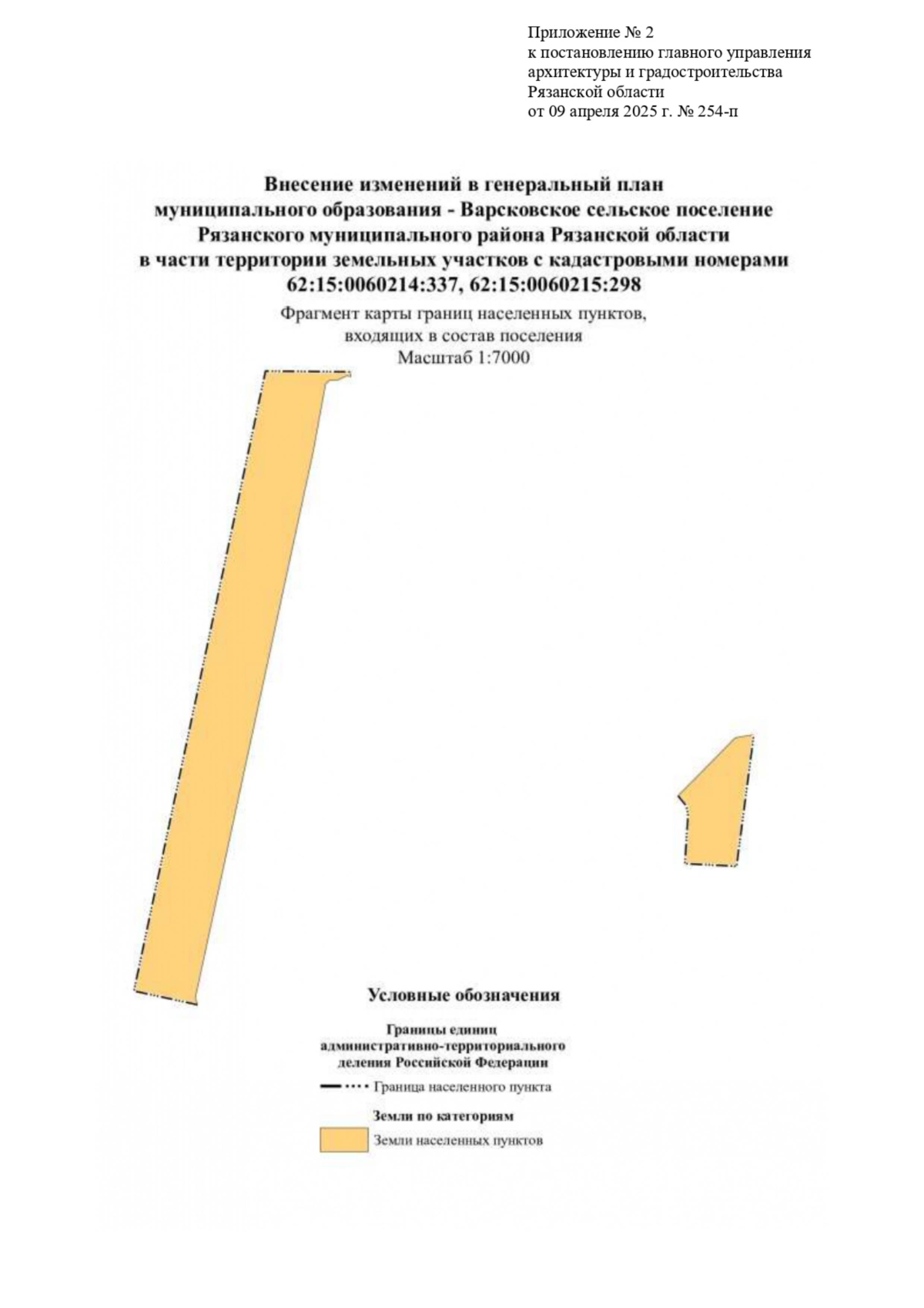 Приложение № 2
к постановлению главного управления архитектуры и градостроительства Рязанской области
от 09 апреля 2025 г. № 254-п

Внесение изменений в генеральный план муниципального образования - Варсковское сельское поселение Рязанского муниципального района Рязанской области в части территории земельных участков с кадастровыми номерами 62:15:0060214:337, 62:15:0060215:298

Фрагмент карты границ населенных пунктов, входящих в состав поселения
Масштаб 1:7000

Условные обозначения

Границы единиц административно-территориального деления Российской Федерации

Граница населенного пункта

Земли по категориям

Земли населенных пунктов